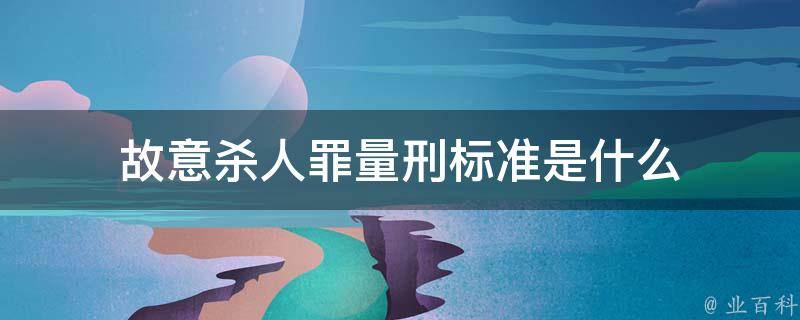 故意杀人罪量刑标准是什么

@ 业百科